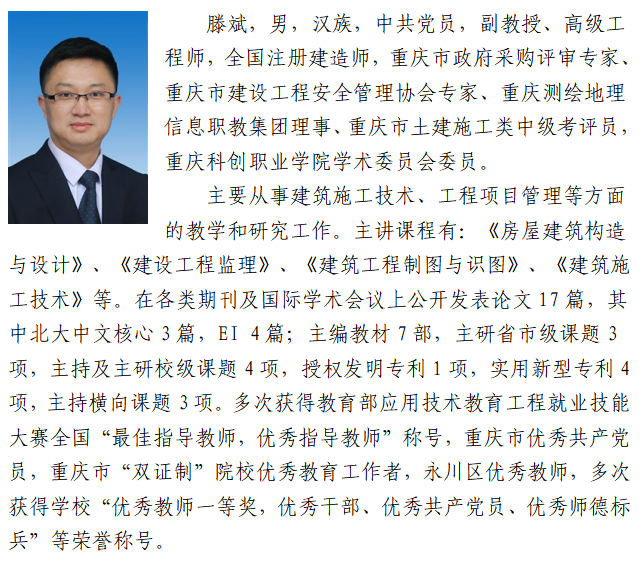 滕斌，男，汉族，中共党员，副教授、高级工程师，全国注册建造师，重庆市政府采购评审专家、重庆市建设工程安全管理协会专家、重庆测绘地理信息职教集团理事、重庆市土建施工类中级考评员，重庆科创职业学院学术委员会委员。

主要从事建筑施工技术、工程项目管理等方面的教学和研究工作。主讲课程有：《房屋建筑构造与设计》、《建设工程监理》、《建筑工程制图与识图》、《建筑施工技术》等。在各类期刊及国际学术会议上公开发表论文 17 篇，其中北大中文核心 3 篇，EI 4 篇；主编教材 7 部，主研省市级课题 3 项，主持及主研校级课题 4 项，授权发明专利 1 项，实用新型专利 4 项，主持横向课题 3 项。多次获得教育部应用技术教育工程就业技能大赛全国“最佳指导教师，优秀指导教师”称号，重庆市优秀共产党员，重庆市“双证制”院校优秀教育工作者，永川区优秀教师，多次获得学校“优秀教师一等奖，优秀干部、优秀共产党员、优秀师德标兵”等荣誉称号。